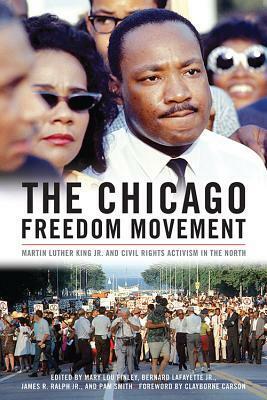 THE CHICAGO FREEDOM MOVEMENT

MARTIN LUTHER KING JR. AND CIVIL RIGHTS ACTIVISM IN THE NORTH

EDITED BY MARY LOU FINLEY, BERNARD LAFAYETTE JR., JAMES R. RALPH JR., AND PAM SMITH FOREWORD BY CLAYBORNE CARSON